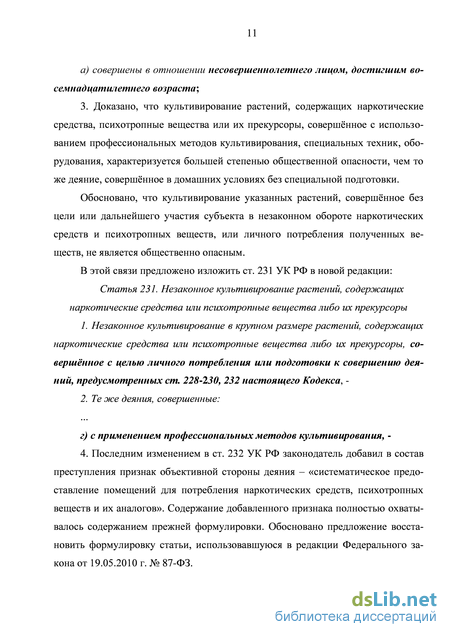 11

а) совершены в отношении несовершеннолетнего лицом, достигшим восемнадцатилетнего возраста;

3. Доказано, что культивирование растений, содержащих наркотические средства, психотропные вещества или их прекурсоры, совершённое с использованием профессиональных методов культивирования, специальных техник, оборудования, характеризуется большей степенью общественной опасности, чем то же деяние, совершённое в домашних условиях без специальной подготовки.

Обосновано, что культивирование указанных растений, совершённое без цели или дальнейшего участия субъекта в незаконном обороте наркотических средств и психотропных веществ, или личного потребления полученных веществ, не является общественно опасным.

В этой связи предложено изложить ст. 231 УК РФ в новой редакции:

Статья 231. Незаконное культивирование растений, содержащих наркотические средства или психотропные вещества либо их прекурсоры

1. Незаконное культивирование в крупном размере растений, содержащих наркотические средства или психотропные вещества либо их прекурсоры, совершённое с целью личного потребления или подготовки к совершению деяний, предусмотренных ст. 228-230, 232 настоящего Кодекса, -

2. Те же деяния, совершенные:

...

г) с применением профессиональных методов культивирования, -

4. Последним изменением в ст. 232 УК РФ законодатель добавил в состав преступления признак объективной стороны деяния – «систематическое предоставление помещений для потребления наркотических средств, психотропных веществ и их аналогов». Содержание добавленного признака полностью охватывалось содержанием прежней формулировки. Обосновано предложение восстановить формулировку статьи, использовавшуюся в редакции Федерального закона от 19.05.2010 г. № 87-ФЗ.

dsLib.net
библиотека диссертаций